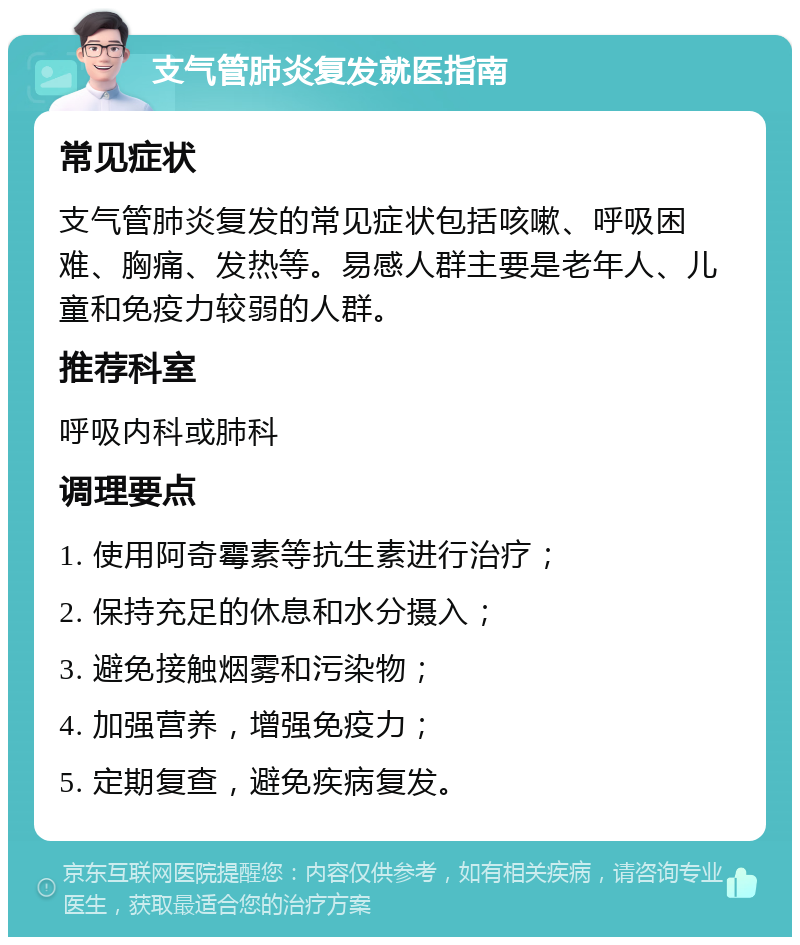 支气管肺炎复发就医指南

常见症状

支气管肺炎复发的常见症状包括咳嗽、呼吸困难、胸痛、发热等。易感人群主要是老年人、儿童和免疫力较弱的人群。

推荐科室

呼吸内科或肺科

调理要点

1. 使用阿奇霉素等抗生素进行治疗；

2. 保持充足的休息和水分摄入；

3. 避免接触烟雾和污染物；

4. 加强营养，增强免疫力；

5. 定期复查，避免疾病复发。

京东互联网医院提醒您：内容仅供参考，如有相关疾病，请咨询专业医生，获取最适合您的治疗方案